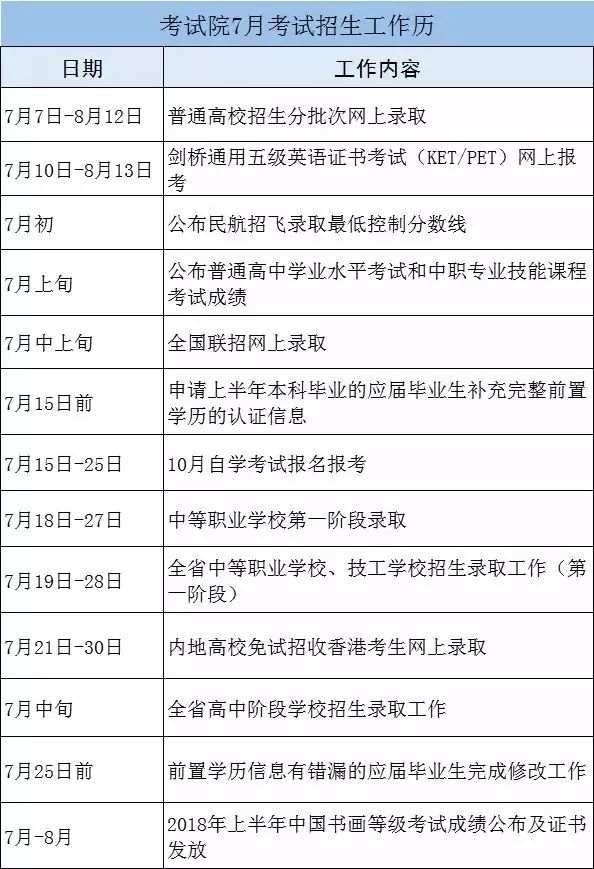 考试院7月考试招生工作历

| 日期 | 工作内容 |
|---|---|
| 7月7日-8月12日 | 普通高校招生分批次网上录取 |
| 7月10日-8月13日 | 剑桥通用五级英语证书考试（KET/PET）网上报考 |
| 7月初 | 公布民航招飞录取最低控制分数线 |
| 7月上旬 | 公布普通高中学业水平考试和中职专业技能课程考试成绩 |
| 7月中上旬 | 全国联招网上录取 |
| 7月15日前 | 申请上半年本科毕业的应届毕业生补充完整前置学历的认证信息 |
| 7月15日-25日 | 10月自学考试报名报考 |
| 7月18日-27日 | 中等职业学校第一阶段录取 |
| 7月19日-28日 | 全省中等职业学校、技工学校招生录取工作（第一阶段） |
| 7月21日-30日 | 内地高校免试招收香港考生网上录取 |
| 7月中旬 | 全省高中阶段学校招生录取工作 |
| 7月25日前 | 前置学历信息有错漏的应届毕业生完成修改工作 |
| 7月-8月 | 2018年上半年中国书画等级考试成绩公布及证书发放 |